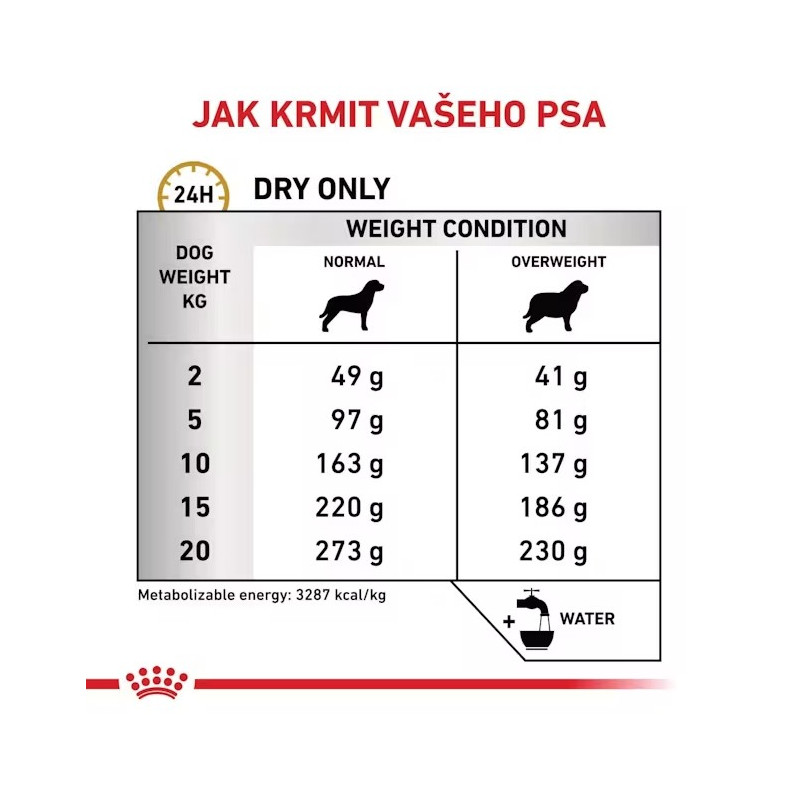 JAK KRMIT VAŠEHO PSA

24H

DRY ONLY

| DOG WEIGHT KG | WEIGHT CONDITION NORMAL | WEIGHT CONDITION OVERWEIGHT |
|---|---|---|
| 2 | 49 g | 41 g |
| 5 | 97 g | 81 g |
| 10 | 163 g | 137 g |
| 15 | 220 g | 186 g |
| 20 | 273 g | 230 g |

Metabolizable energy: 3287 kcal/kg

+ WATER